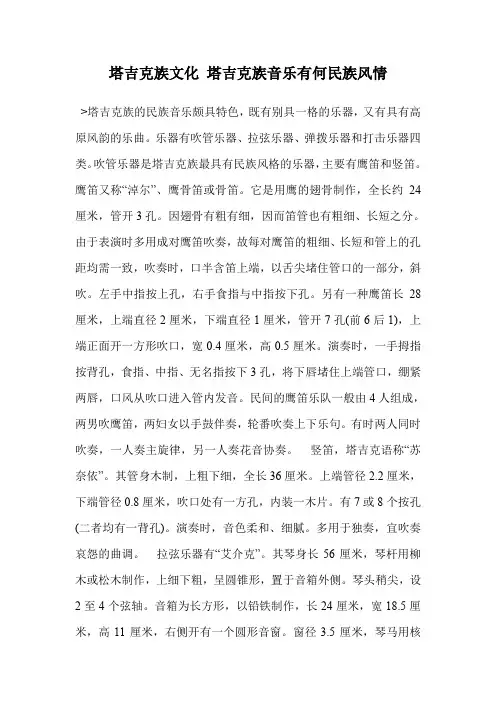 塔吉克族文化 塔吉克族音乐有何民族风情

>塔吉克族的民族音乐颇具特色，既有别具一格的乐器，又有具有高原风韵的乐曲。乐器有吹管乐器、拉弦乐器、弹拨乐器和打击乐器四类。吹管乐器是塔吉克族最具有民族风格的乐器，主要有鹰笛和竖笛。鹰笛又称“淖尔”、鹰骨笛或骨笛。它是用鹰的翅骨制作，全长约 24 厘米，管开 3 孔。因翅骨有粗有细，因而笛管也有粗细、长短之分。由于表演时多用成对鹰笛吹奏，故每对鹰笛的粗细、长短和管上的孔距均需一致，吹奏时，口半含笛上端，以舌尖堵住管口的一部分，斜吹。左手中指按上孔，右手食指与中指按下孔。另有一种鹰笛长 28 厘米，上端直径 2 厘米，下端直径 1 厘米，管开 7 孔(前 6 后 1)，上端正面开一方形吹口，宽 0.4 厘米，高 0.5 厘米。演奏时，一手拇指按背孔，食指、中指、无名指按下 3 孔，将下唇堵住上端管口，绷紧两唇，口风从吹口进入管内发音。民间的鹰笛乐队一般由 4 人组成，两男吹鹰笛，两妇女以手鼓伴奏，轮番吹奏上下乐句。有时两人同时吹奏，一人奏主旋律，另一人奏花音协奏。 竖笛，塔吉克语称“苏奈依”。其管身木制，上粗下细，全长 36 厘米。上端管径 2.2 厘米，下端管径 0.8 厘米，吹口处有一方孔，内装一木片。有 7 或 8 个按孔(二者均有一背孔)。演奏时，音色柔和、细腻。多用于独奏，宜吹奏哀怨的曲调。 拉弦乐器有“艾介克”。其琴身长 56 厘米，琴杆用柳木或松木制作，上细下粗，呈圆锥形，置于音箱外侧。琴头稍尖，设 2 至 4 个弦轴。音箱为长方形，以铅铁制作，长 24 厘米，宽 18.5 厘米，高 11 厘米，右侧开有一个圆形音窗。窗径 3.5 厘米，琴马用核